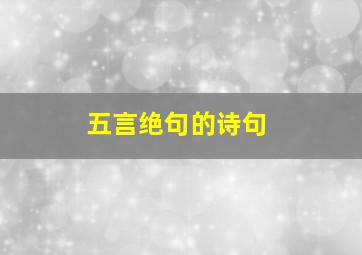 五言绝句的诗句